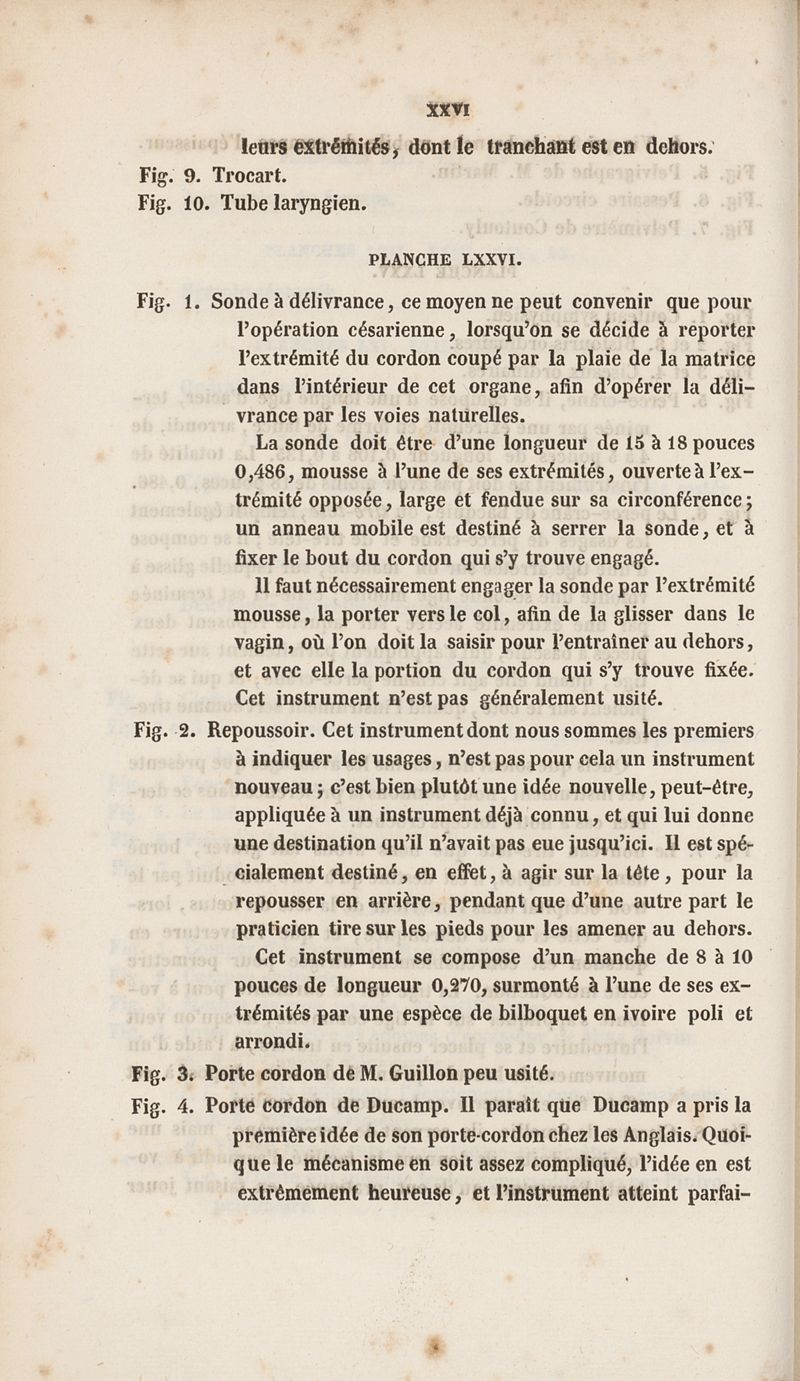 XXVI

leurs extrémités, dont le tranchant est en dehors.

Fig. 9. Trocart.

Fig. 10. Tube laryngien.

PLANCHE LXXVI.

Fig. 1. Sonde à délivrance, ce moyen ne peut convenir que pour l'opération césarienne, lorsqu'on se décide à reporter l'extrémité du cordon coupé par la plaie de la matrice dans l'intérieur de cet organe, afin d'opérer la délivrance par les voies naturelles.

La sonde doit être d'une longueur de 15 à 18 pouces 0,486, mousse à l'une de ses extrémités, ouverte à l'extrémité opposée, large et fendue sur sa circonférence; un anneau mobile est destiné à serrer la sonde, et à fixer le bout du cordon qui s'y trouve engagé.

Il faut nécessairement engager la sonde par l'extrémité mousse, la porter vers le col, afin de la glisser dans le vagin, où l'on doit la saisir pour l'entraîner au dehors, et avec elle la portion du cordon qui s'y trouve fixée. Cet instrument n'est pas généralement usité.

Fig. 2. Repoussoir. Cet instrument dont nous sommes les premiers à indiquer les usages, n'est pas pour cela un instrument nouveau; c'est bien plutôt une idée nouvelle, peut-être, appliquée à un instrument déjà connu, et qui lui donne une destination qu'il n'avait pas eue jusqu'ici. Il est spécialement destiné, en effet, à agir sur la tête, pour la repousser en arrière, pendant que d'une autre part le praticien tire sur les pieds pour les amener au dehors.

Cet instrument se compose d'un manche de 8 à 10 pouces de longueur 0,270, surmonté à l'une de ses extrémités par une espèce de bilboquet en ivoire poli et arrondi.

Fig. 3. Porte cordon de M. Guillon peu usité.

Fig. 4. Porte cordon de Ducamp. Il paraît que Ducamp a pris la première idée de son porte-cordon chez les Anglais. Quoique le mécanisme en soit assez compliqué, l'idée en est extrêmement heureuse, et l'instrument atteint parfai-